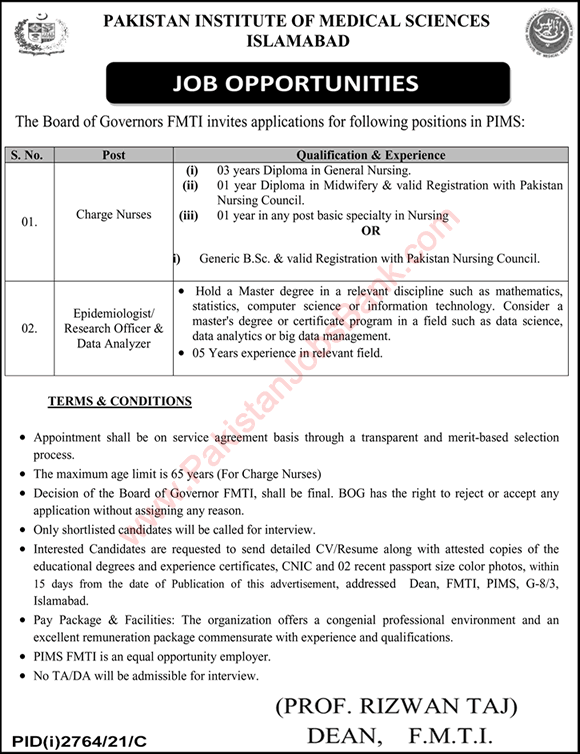 PAKISTAN INSTITUTE OF MEDICAL SCIENCES
ISLAMABAD

JOB OPPORTUNITIES

The Board of Governors FMTI invites applications for following positions in PIMS:

| S. No. | Post | Qualification & Experience |
|---|---|---|
| 01. | Charge Nurses | (i) 03 years Diploma in General Nursing. (ii) 01 year Diploma in Midwifery & valid Registration with Pakistan Nursing Council. (iii) 01 year in any post basic specialty in Nursing OR i) Generic B.Sc. & valid Registration with Pakistan Nursing Council. |
| 02. | Epidemiologist/ Research Officer & Data Analyzer | • Hold a Master degree in a relevant discipline such as mathematics, statistics, computer science or information technology. Consider a master's degree or certificate program in a field such as data science, data analytics or big data management. • 05 Years experience in relevant field. |

TERMS & CONDITIONS

• Appointment shall be on service agreement basis through a transparent and merit-based selection process.
• The maximum age limit is 65 years (For Charge Nurses)
• Decision of the Board of Governor FMTI, shall be final. BOG has the right to reject or accept any application without assigning any reason.
• Only shortlisted candidates will be called for interview.
• Interested Candidates are requested to send detailed CV/Resume along with attested copies of the educational degrees and experience certificates, CNIC and 02 recent passport size color photos, within 15 days from the date of Publication of this advertisement, addressed Dean, FMTI, PIMS, G-8/3, Islamabad.
• Pay Package & Facilities: The organization offers a congenial professional environment and an excellent remuneration package commensurate with experience and qualifications.
• PIMS FMTI is an equal opportunity employer.
• No TA/DA will be admissible for interview.

(PROF. RIZWAN TAJ)
DEAN, F.M.T.I.

PID(i)2764/21/C

www.PakistanJobsBank.com